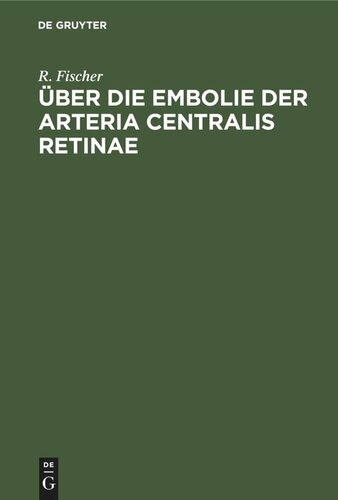 DE GRUYTER

R. Fischer

ÜBER DIE EMBOLIE DER ARTERIA CENTRALIS RETINAE

DE
G